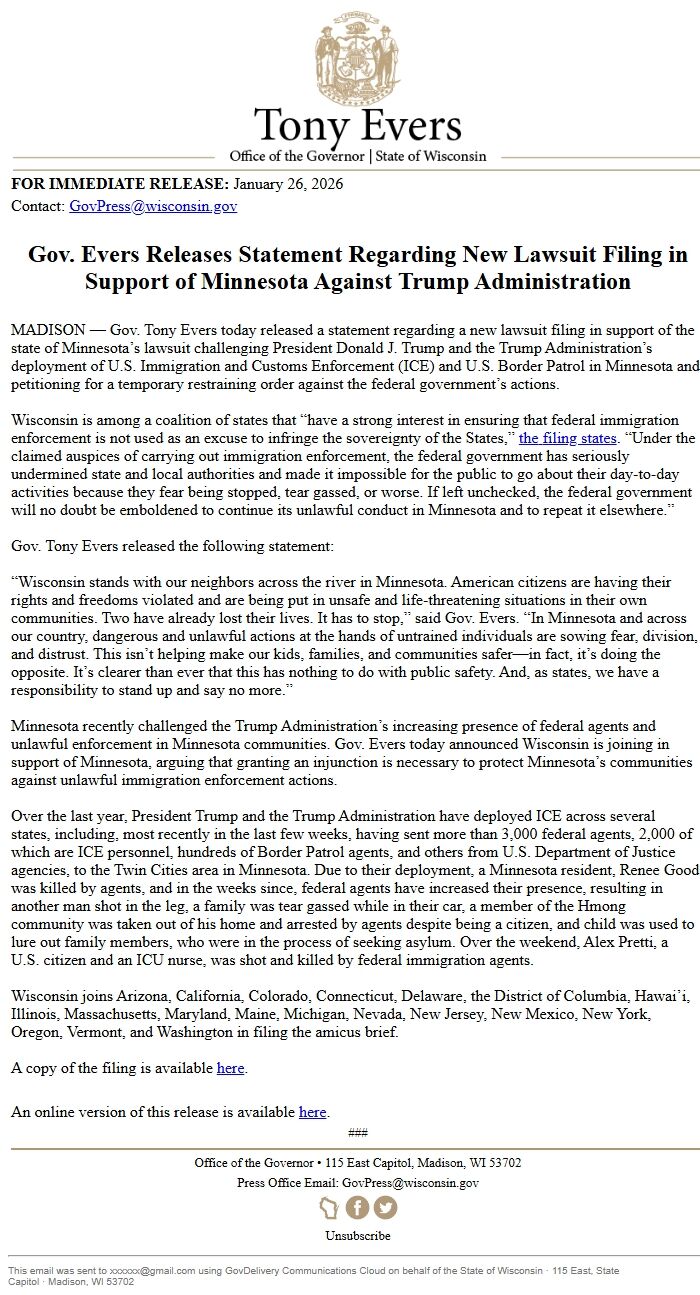 Tony Evers
Office of the Governor | State of Wisconsin

FOR IMMEDIATE RELEASE: January 26, 2026
Contact: GovPress@wisconsin.gov

Gov. Evers Releases Statement Regarding New Lawsuit Filing in Support of Minnesota Against Trump Administration

MADISON — Gov. Tony Evers today released a statement regarding a new lawsuit filing in support of the state of Minnesota's lawsuit challenging President Donald J. Trump and the Trump Administration's deployment of U.S. Immigration and Customs Enforcement (ICE) and U.S. Border Patrol in Minnesota and petitioning for a temporary restraining order against the federal government's actions.

Wisconsin is among a coalition of states that "have a strong interest in ensuring that federal immigration enforcement is not used as an excuse to infringe the sovereignty of the States," the filing states. "Under the claimed auspices of carrying out immigration enforcement, the federal government has seriously undermined state and local authorities and made it impossible for the public to go about their day-to-day activities because they fear being stopped, tear gassed, or worse. If left unchecked, the federal government will no doubt be emboldened to continue its unlawful conduct in Minnesota and to repeat it elsewhere."

Gov. Tony Evers released the following statement:

"Wisconsin stands with our neighbors across the river in Minnesota. American citizens are having their rights and freedoms violated and are being put in unsafe and life-threatening situations in their own communities. Two have already lost their lives. It has to stop," said Gov. Evers. "In Minnesota and across our country, dangerous and unlawful actions at the hands of untrained individuals are sowing fear, division, and distrust. This isn't helping make our kids, families, and communities safer—in fact, it's doing the opposite. It's clearer than ever that this has nothing to do with public safety. And, as states, we have a responsibility to stand up and say no more."

Minnesota recently challenged the Trump Administration's increasing presence of federal agents and unlawful enforcement in Minnesota communities. Gov. Evers today announced Wisconsin is joining in support of Minnesota, arguing that granting an injunction is necessary to protect Minnesota's communities against unlawful immigration enforcement actions.

Over the last year, President Trump and the Trump Administration have deployed ICE across several states, including, most recently in the last few weeks, having sent more than 3,000 federal agents, 2,000 of which are ICE personnel, hundreds of Border Patrol agents, and others from U.S. Department of Justice agencies, to the Twin Cities area in Minnesota. Due to their deployment, a Minnesota resident, Renee Good was killed by agents, and in the weeks since, federal agents have increased their presence, resulting in another man shot in the leg, a family was tear gassed while in their car, a member of the Hmong community was taken out of his home and arrested by agents despite being a citizen, and child was used to lure out family members, who were in the process of seeking asylum. Over the weekend, Alex Pretti, a U.S. citizen and an ICU nurse, was shot and killed by federal immigration agents.

Wisconsin joins Arizona, California, Colorado, Connecticut, Delaware, the District of Columbia, Hawai'i, Illinois, Massachusetts, Maryland, Maine, Michigan, Nevada, New Jersey, New Mexico, New York, Oregon, Vermont, and Washington in filing the amicus brief.

A copy of the filing is available here.

An online version of this release is available here.

###

Office of the Governor • 115 East Capitol, Madison, WI 53702
Press Office Email: GovPress@wisconsin.gov

Unsubscribe

This email was sent to xxxxxx@gmail.com using GovDelivery Communications Cloud on behalf of the State of Wisconsin · 115 East, State Capitol · Madison, WI 53702